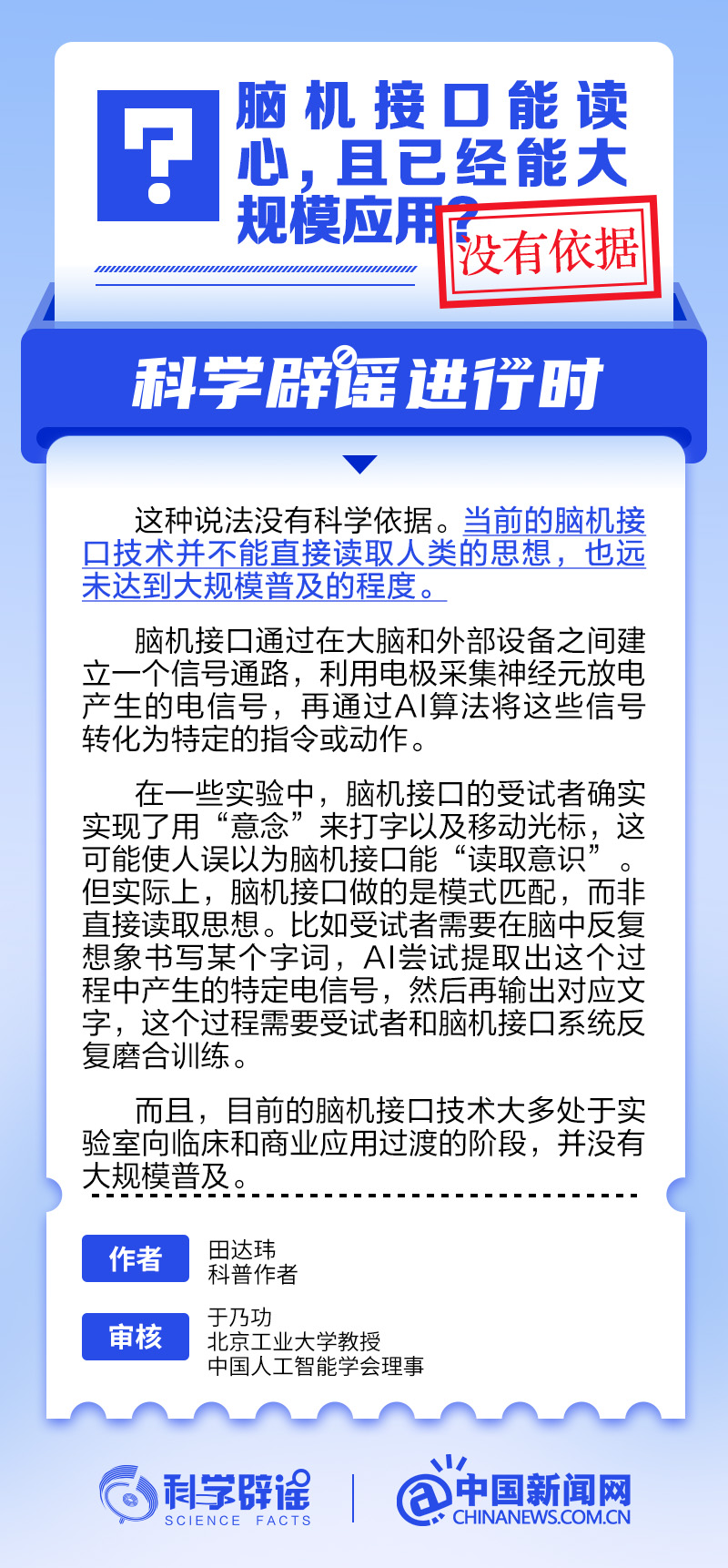 脑机接口能读心，且已经能大规模应用？

没有依据

科学辟谣进行时

这种说法没有科学依据。当前的脑机接口技术并不能直接读取人类的思想，也远未达到大规模普及的程度。

脑机接口通过在大脑和外部设备之间建立一个信号通路，利用电极采集神经元放电产生的电信号，再通过AI算法将这些信号转化为特定的指令或动作。

在一些实验中，脑机接口的受试者确实实现了用“意念”来打字以及移动光标，这可能使人误以为脑机接口能“读取意识”。但实际上，脑机接口做的是模式匹配，而非直接读取思想。比如受试者需要在脑中反复想象书写某个字词，AI尝试提取出这个过程中产生的特定电信号，然后再输出对应文字，这个过程需要受试者和脑机接口系统反复磨合训练。

而且，目前的脑机接口技术大多处于实验室向临床和商业应用过渡的阶段，并没有大规模普及。

作者
田达玮
科普作者

审核
于乃功
北京工业大学教授
中国人工智能学会理事

科学辟谣
SCIENCE FACTS

中国新闻网
CHINANEWS.COM.CN